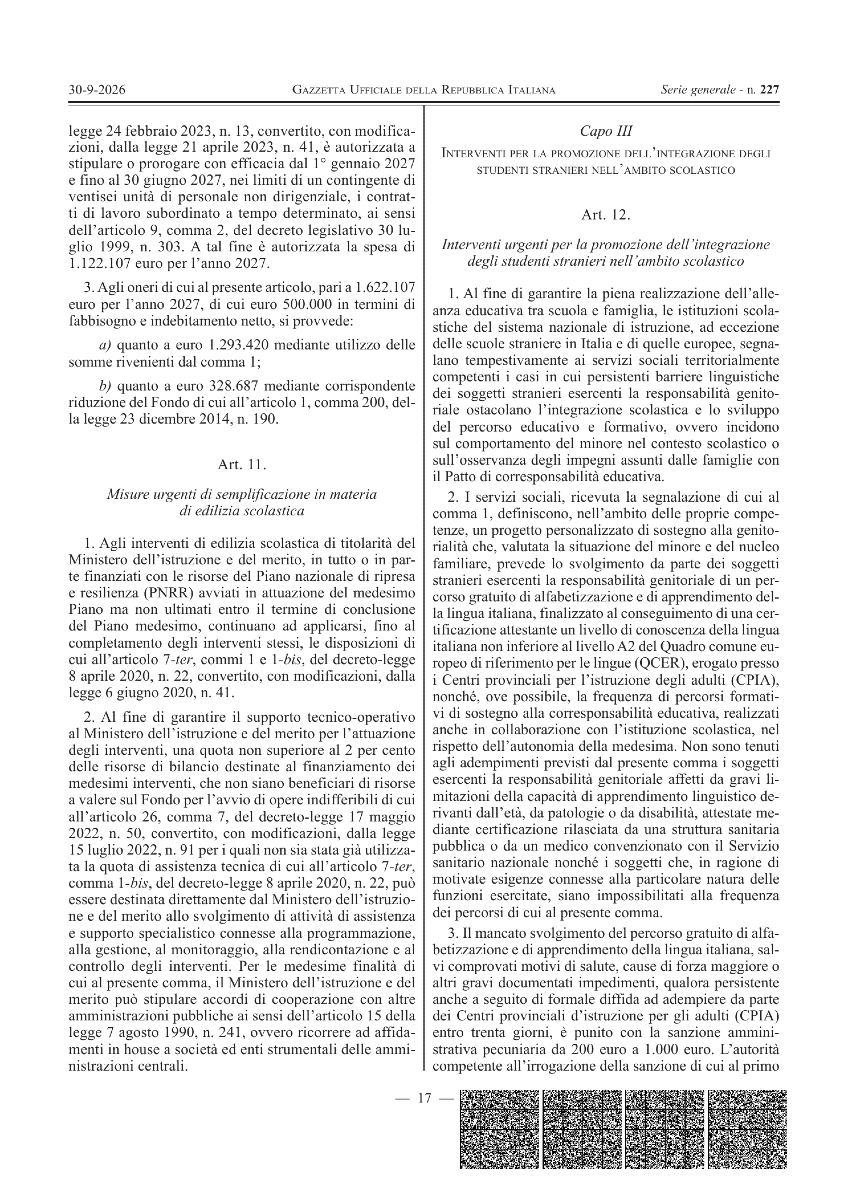 30-9-2026 GAZZETTA UFFICIALE DELLA REPUBBLICA ITALIANA Serie generale - n. 227

legge 24 febbraio 2023, n. 13, convertito, con modificazioni, dalla legge 21 aprile 2023, n. 41, è autorizzata a stipulare o prorogare con efficacia dal 1° gennaio 2027 e fino al 30 giugno 2027, nei limiti di un contingente di ventisei unità di personale non dirigenziale, i contratti di lavoro subordinato a tempo determinato, ai sensi dell'articolo 9, comma 2, del decreto legislativo 30 luglio 1999, n. 303. A tal fine è autorizzata la spesa di 1.122.107 euro per l'anno 2027.

3. Agli oneri di cui al presente articolo, pari a 1.622.107 euro per l'anno 2027, di cui euro 500.000 in termini di fabbisogno e indebitamento netto, si provvede:

a) quanto a euro 1.293.420 mediante utilizzo delle somme rivenienti dal comma 1;

b) quanto a euro 328.687 mediante corrispondente riduzione del Fondo di cui all'articolo 1, comma 200, della legge 23 dicembre 2014, n. 190.

Art. 11.

Misure urgenti di semplificazione in materia di edilizia scolastica

1. Agli interventi di edilizia scolastica di titolarità del Ministero dell'istruzione e del merito, in tutto o in parte finanziati con le risorse del Piano nazionale di ripresa e resilienza (PNRR) avviati in attuazione del medesimo Piano ma non ultimati entro il termine di conclusione del Piano medesimo, continuano ad applicarsi, fino al completamento degli interventi stessi, le disposizioni di cui all'articolo 7-ter, commi 1 e 1-bis, del decreto-legge 8 aprile 2020, n. 22, convertito, con modificazioni, dalla legge 6 giugno 2020, n. 41.

2. Al fine di garantire il supporto tecnico-operativo al Ministero dell'istruzione e del merito per l'attuazione degli interventi, una quota non superiore al 2 per cento delle risorse di bilancio destinate al finanziamento dei medesimi interventi, che non siano beneficiari di risorse a valere sul Fondo per l'avvio di opere indifferibili di cui all'articolo 26, comma 7, del decreto-legge 17 maggio 2022, n. 50, convertito, con modificazioni, dalla legge 15 luglio 2022, n. 91 per i quali non sia stata già utilizzata la quota di assistenza tecnica di cui all'articolo 7-ter, comma 1-bis, del decreto-legge 8 aprile 2020, n. 22, può essere destinata direttamente dal Ministero dell'istruzione e del merito allo svolgimento di attività di assistenza e supporto specialistico connesse alla programmazione, alla gestione, al monitoraggio, alla rendicontazione e al controllo degli interventi. Per le medesime finalità di cui al presente comma, il Ministero dell'istruzione e del merito può stipulare accordi di cooperazione con altre amministrazioni pubbliche ai sensi dell'articolo 15 della legge 7 agosto 1990, n. 241, ovvero ricorrere ad affidamenti in house a società ed enti strumentali delle amministrazioni centrali.

Capo III

INTERVENTI PER LA PROMOZIONE DELL'INTEGRAZIONE DEGLI STUDENTI STRANIERI NELL'AMBITO SCOLASTICO

Art. 12.

Interventi urgenti per la promozione dell'integrazione degli studenti stranieri nell'ambito scolastico

1. Al fine di garantire la piena realizzazione dell'alleanza educativa tra scuola e famiglia, le istituzioni scolastiche del sistema nazionale di istruzione, ad eccezione delle scuole straniere in Italia e di quelle europee, segnalano tempestivamente ai servizi sociali territorialmente competenti i casi in cui persistenti barriere linguistiche dei soggetti stranieri esercenti la responsabilità genitoriale ostacolano l'integrazione scolastica e lo sviluppo del percorso educativo e formativo, ovvero incidono sul comportamento del minore nel contesto scolastico o sull'osservanza degli impegni assunti dalle famiglie con il Patto di corresponsabilità educativa.

2. I servizi sociali, ricevuta la segnalazione di cui al comma 1, definiscono, nell'ambito delle proprie competenze, un progetto personalizzato di sostegno alla genitorialità che, valutata la situazione del minore e del nucleo familiare, prevede lo svolgimento da parte dei soggetti stranieri esercenti la responsabilità genitoriale di un percorso gratuito di alfabetizzazione e di apprendimento della lingua italiana, finalizzato al conseguimento di una certificazione attestante un livello di conoscenza della lingua italiana non inferiore al livello A2 del Quadro comune europeo di riferimento per le lingue (QCER), erogato presso i Centri provinciali per l'istruzione degli adulti (CPIA), nonché, ove possibile, la frequenza di percorsi formativi di sostegno alla corresponsabilità educativa, realizzati anche in collaborazione con l'istituzione scolastica, nel rispetto dell'autonomia della medesima. Non sono tenuti agli adempimenti previsti dal presente comma i soggetti esercenti la responsabilità genitoriale affetti da gravi limitazioni della capacità di apprendimento linguistico derivanti dall'età, da patologie o da disabilità, attestate mediante certificazione rilasciata da una struttura sanitaria pubblica o da un medico convenzionato con il Servizio sanitario nazionale nonché i soggetti che, in ragione di motivate esigenze connesse alla particolare natura delle funzioni esercitate, siano impossibilitati alla frequenza dei percorsi di cui al presente comma.

3. Il mancato svolgimento del percorso gratuito di alfabetizzazione e di apprendimento della lingua italiana, salvi comprovati motivi di salute, cause di forza maggiore o altri gravi documentati impedimenti, qualora persistente anche a seguito di formale diffida ad adempiere da parte dei Centri provinciali d'istruzione per gli adulti (CPIA) entro trenta giorni, è punito con la sanzione amministrativa pecuniaria da 200 euro a 1.000 euro. L'autorità competente all'irrogazione della sanzione di cui al primo

— 17 —